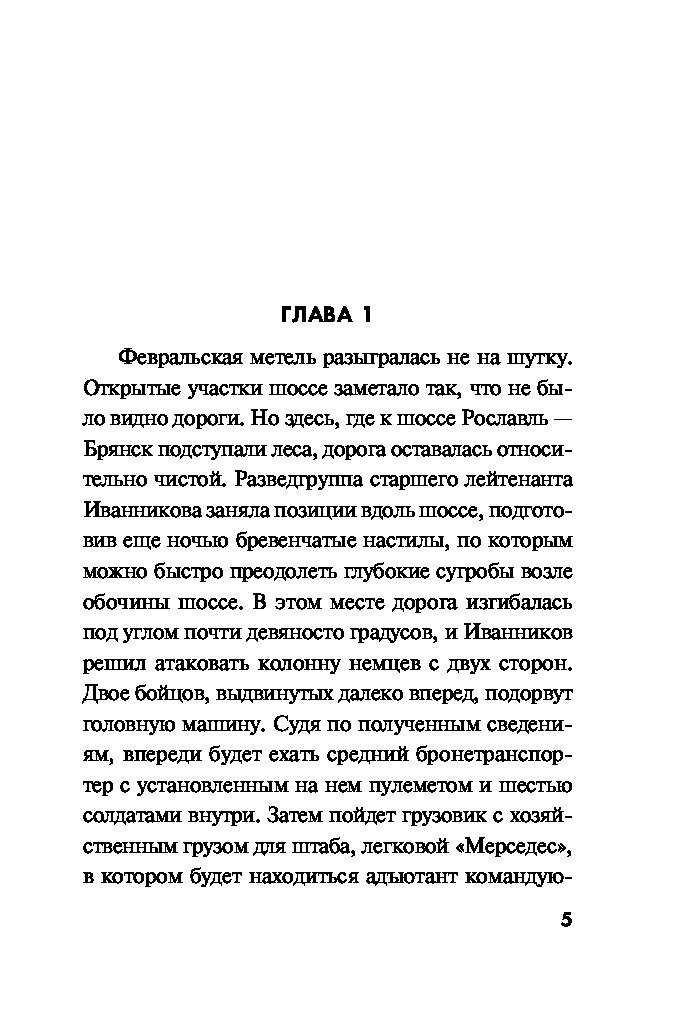 ГЛАВА 1

Февральская метель разыгралась не на шутку. Открытые участки шоссе заметало так, что не было видно дороги. Но здесь, где к шоссе Рославль — Брянск подступали леса, дорога оставалась относительно чистой. Разведгруппа старшего лейтенанта Иванникова заняла позиции вдоль шоссе, подготовив еще ночью бревенчатые настилы, по которым можно быстро преодолеть глубокие сугробы возле обочины шоссе. В этом месте дорога изгибалась под углом почти девяносто градусов, и Иванников решил атаковать колонну немцев с двух сторон. Двое бойцов, выдвинутых далеко вперед, подорвут головную машину. Судя по полученным сведениям, впереди будет ехать средний бронетранспортер с установленным на нем пулеметом и шестью солдатами внутри. Затем пойдет грузовик с хозяйственным грузом для штаба, легковой «Мерседес», в котором будет находиться адъютант командую-

5